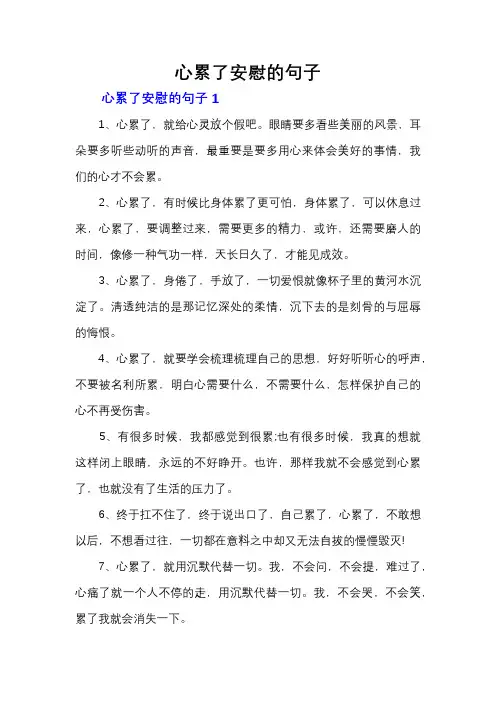 心累了安慰的句子

心累了安慰的句子 1

1、心累了，就给心灵放个假吧。眼睛要多看些美丽的风景，耳朵要多听些动听的声音，最重要是要多用心来体会美好的事情，我们的心才不会累。

2、心累了，有时候比身体累了更可怕，身体累了，可以休息过来，心累了，要调整过来，需要更多的精力，或许，还需要磨人的时间，像修一种气功一样，天长日久了，才能见成效。

3、心累了，身倦了，手放了，一切爱恨就像杯子里的黄河水沉淀了。清透纯洁的是那记忆深处的柔情，沉下去的是刻骨的与屈辱的悔恨。

4、心累了，就要学会梳理梳理自己的思想，好好听听心的呼声，不要被名利所累，明白心需要什么，不需要什么，怎样保护自己的心不再受伤害。

5、有很多时候，我都感觉到很累;也有很多时候，我真的想就这样闭上眼睛，永远的不好睁开。也许，那样我就不会感觉到心累了，也就没有了生活的压力了。

6、终于扛不住了，终于说出口了，自己累了，心累了，不敢想以后，不想看过往，一切都在意料之中却又无法自拔的慢慢毁灭!

7、心累了，就用沉默代替一切。我，不会问，不会提，难过了，心痛了就一个人不停的走，用沉默代替一切。我，不会哭，不会笑，累了我就会消失一下。